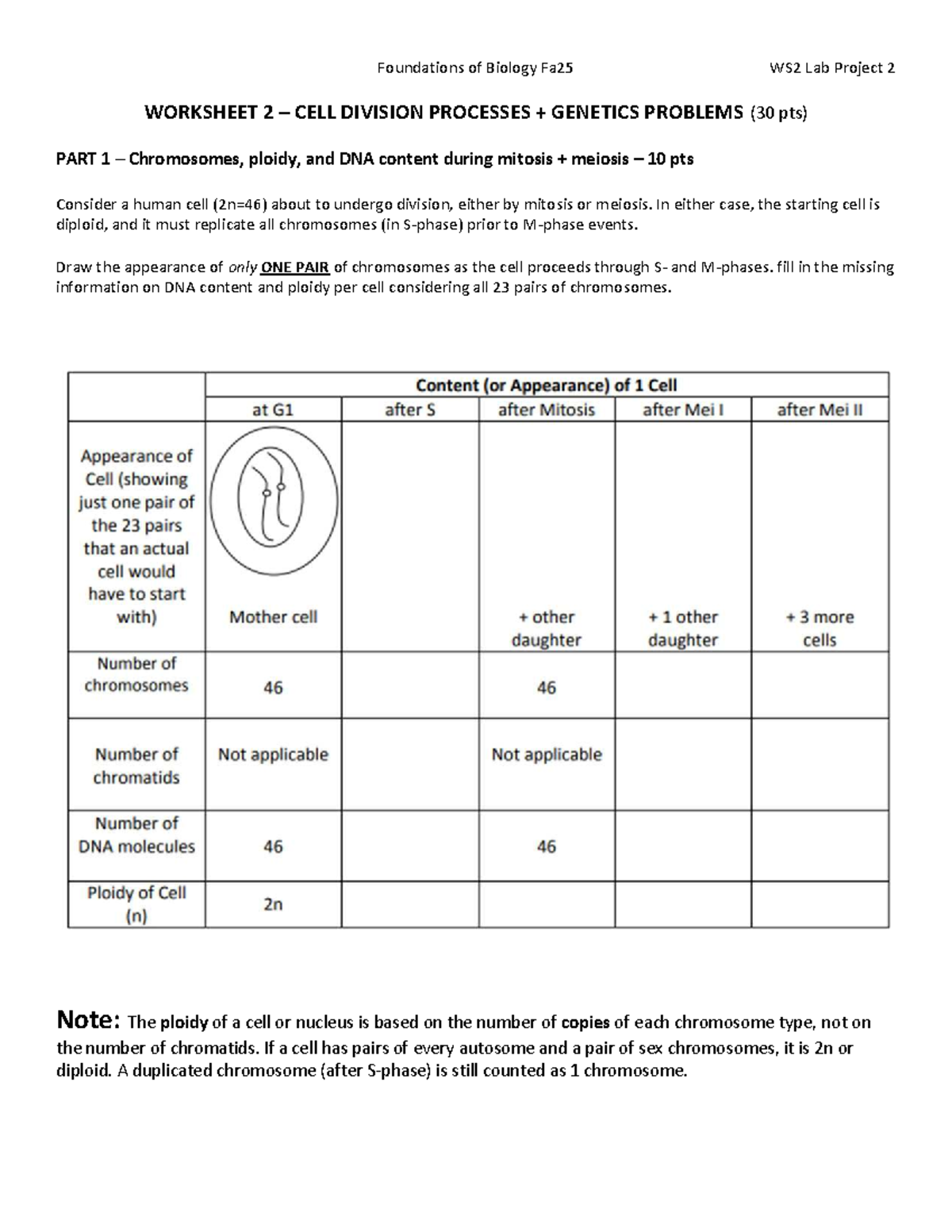 Foundations of Biology Fa25 WS2 Lab Project 2

WORKSHEET 2 – CELL DIVISION PROCESSES + GENETICS PROBLEMS (30 pts)

PART 1 – Chromosomes, ploidy, and DNA content during mitosis + meiosis – 10 pts

Consider a human cell (2n=46) about to undergo division, either by mitosis or meiosis. In either case, the starting cell is diploid, and it must replicate all chromosomes (in S-phase) prior to M-phase events.

Draw the appearance of only ONE PAIR of chromosomes as the cell proceeds through S- and M-phases. fill in the missing information on DNA content and ploidy per cell considering all 23 pairs of chromosomes.

| | Content (or Appearance) of 1 Cell | | | | |
|---|---|---|---|---|---|
| | at G1 | after S | after Mitosis | after Mei I | after Mei II |
| Appearance of Cell (showing just one pair of the 23 pairs that an actual cell would have to start with) | Mother cell | | + other daughter | + 1 other daughter | + 3 more cells |
| Number of chromosomes | 46 | | 46 | | |
| Number of chromatids | Not applicable | | Not applicable | | |
| Number of DNA molecules | 46 | | 46 | | |
| Ploidy of Cell (n) | 2n | | | | |

Note: The ploidy of a cell or nucleus is based on the number of copies of each chromosome type, not on the number of chromatids. If a cell has pairs of every autosome and a pair of sex chromosomes, it is 2n or diploid. A duplicated chromosome (after S-phase) is still counted as 1 chromosome.